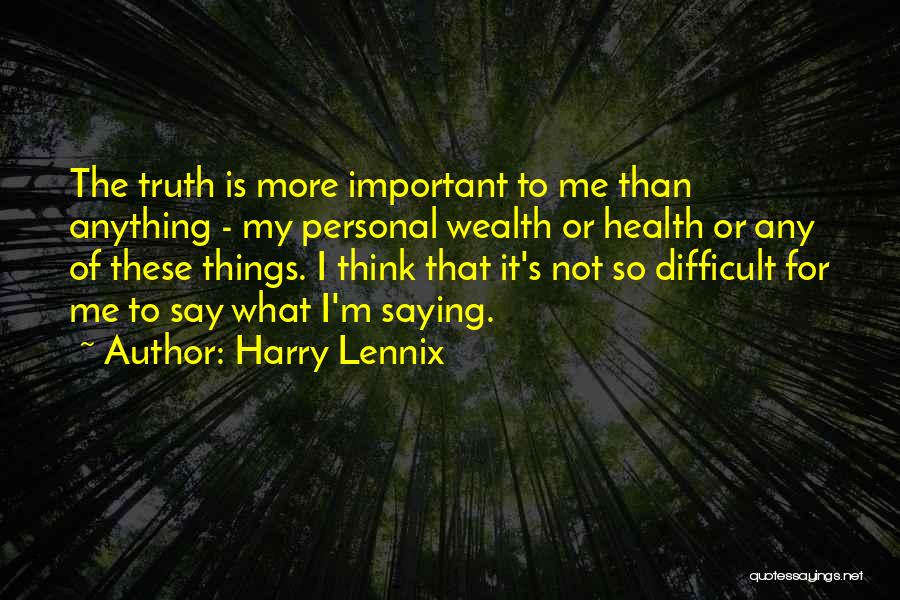 The truth is more important to me than anything - my personal wealth or health or any of these things. I think that it's not so difficult for me to say what I'm saying.

~ Author: Harry Lennix

quotessayings.net